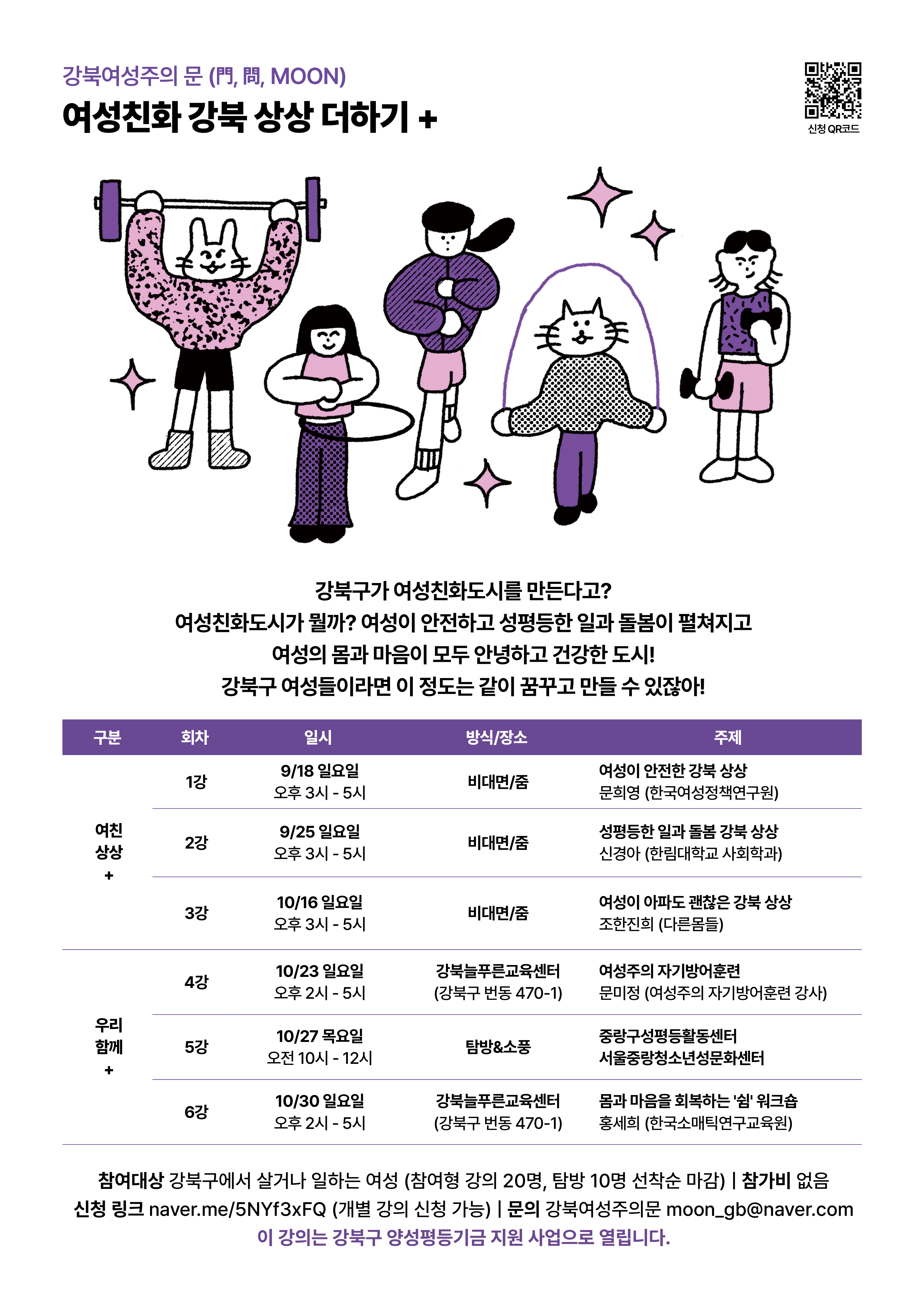 강북여성주의 문 (門, 問, MOON)

여성친화 강북 상상 더하기 +

신청 QR코드

강북구가 여성친화도시를 만든다고?
여성친화도시가 뭘까? 여성이 안전하고 성평등한 일과 돌봄이 펼쳐지고
여성의 몸과 마음이 모두 안녕하고 건강한 도시!
강북구 여성들이라면 이 정도는 같이 꿈꾸고 만들 수 있잖아!

| 구분 | 회차 | 일시 | 방식/장소 | 주제 |
|---|---|---|---|---|
| 여친 상상 + | 1강 | 9/18 일요일 오후 3시 - 5시 | 비대면/줌 | 여성이 안전한 강북 상상 문희영 (한국여성정책연구원) |
| | 2강 | 9/25 일요일 오후 3시 - 5시 | 비대면/줌 | 성평등한 일과 돌봄 강북 상상 신경아 (한림대학교 사회학과) |
| | 3강 | 10/16 일요일 오후 3시 - 5시 | 비대면/줌 | 여성이 아파도 괜찮은 강북 상상 조한진희 (다른몸들) |
| 우리 함께 + | 4강 | 10/23 일요일 오후 2시 - 5시 | 강북늘푸른교육센터 (강북구 번동 470-1) | 여성주의 자기방어훈련 문미정 (여성주의 자기방어훈련 강사) |
| | 5강 | 10/27 목요일 오전 10시 - 12시 | 탐방&소풍 | 중랑구성평등활동센터 서울중랑청소년성문화센터 |
| | 6강 | 10/30 일요일 오후 2시 - 5시 | 강북늘푸른교육센터 (강북구 번동 470-1) | 몸과 마음을 회복하는 '쉼' 워크숍 홍세희 (한국소매틱연구교육원) |

참여대상 강북구에서 살거나 일하는 여성 (참여형 강의 20명, 탐방 10명 선착순 마감) | 참가비 없음
신청 링크 naver.me/5NYf3xFQ (개별 강의 신청 가능) | 문의 강북여성주의문 moon_gb@naver.com
이 강의는 강북구 양성평등기금 지원 사업으로 열립니다.